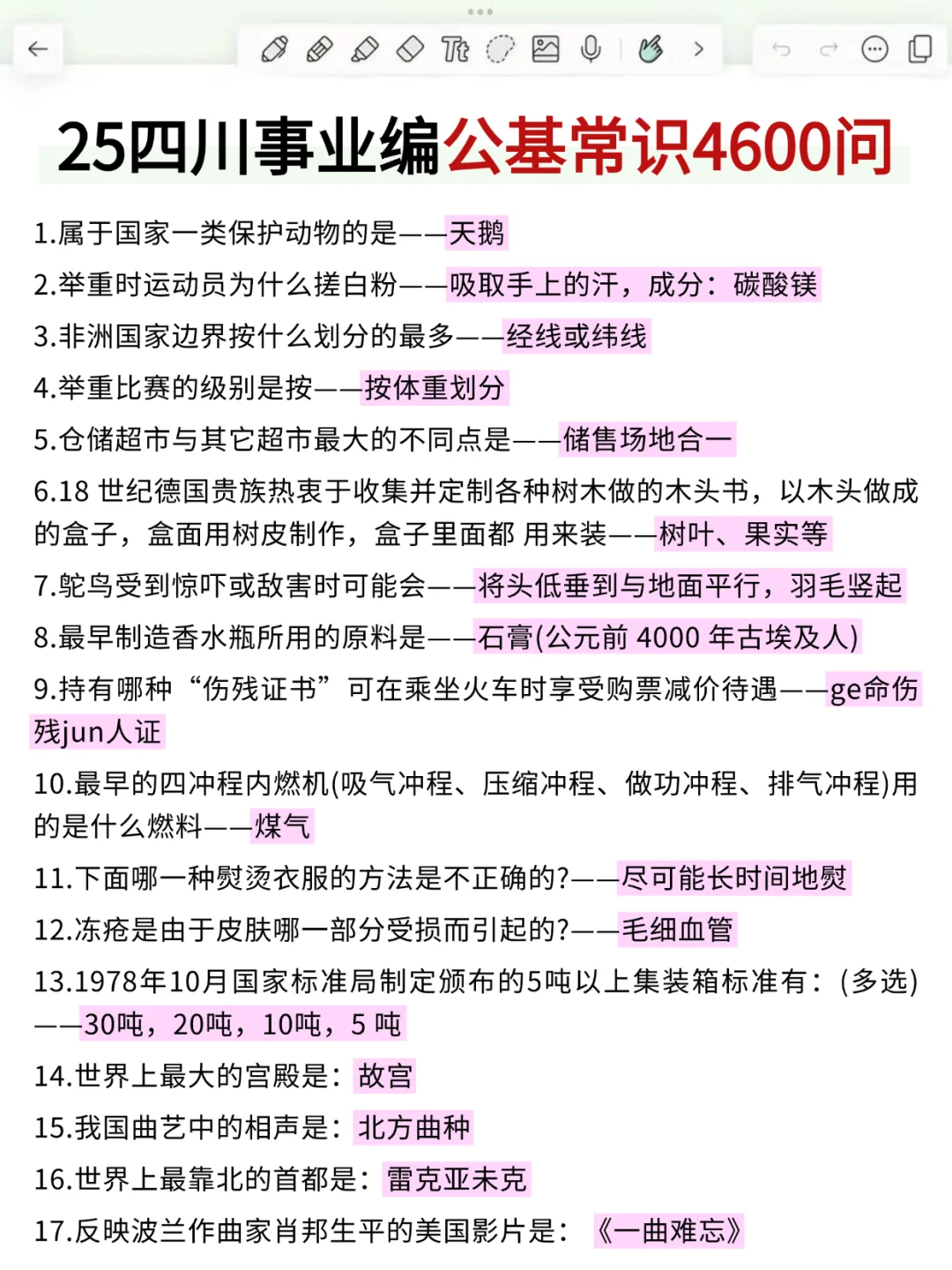 25四川事业编公基常识4600问

1.属于国家一类保护动物的是——天鹅

2.举重时运动员为什么搓白粉——吸取手上的汗，成分：碳酸镁

3.非洲国家边界按什么划分的最多——经线或纬线

4.举重比赛的级别是按——按体重划分

5.仓储超市与其它超市最大的不同点是——储售场地合一

6.18 世纪德国贵族热衷于收集并定制各种树木做的木头书，以木头做成的盒子，盒面用树皮制作，盒子里面都 用来装——树叶、果实等

7.鸵鸟受到惊吓或敌害时可能会——将头低垂到与地面平行，羽毛竖起

8.最早制造香水瓶所用的原料是——石膏(公元前 4000 年古埃及人)

9.持有哪种“伤残证书”可在乘坐火车时享受购票减价待遇——ge命伤残jun人证

10.最早的四冲程内燃机(吸气冲程、压缩冲程、做功冲程、排气冲程)用的是什么燃料——煤气

11.下面哪一种熨烫衣服的方法是不正确的?——尽可能长时间地熨

12.冻疮是由于皮肤哪一部分受损而引起的?——毛细血管

13.1978年10月国家标准局制定颁布的5吨以上集装箱标准有：(多选)——30吨，20吨，10吨，5 吨

14.世界上最大的宫殿是：故宫

15.我国曲艺中的相声是：北方曲种

16.世界上最靠北的首都是：雷克亚未克

17.反映波兰作曲家肖邦生平的美国影片是：《一曲难忘》